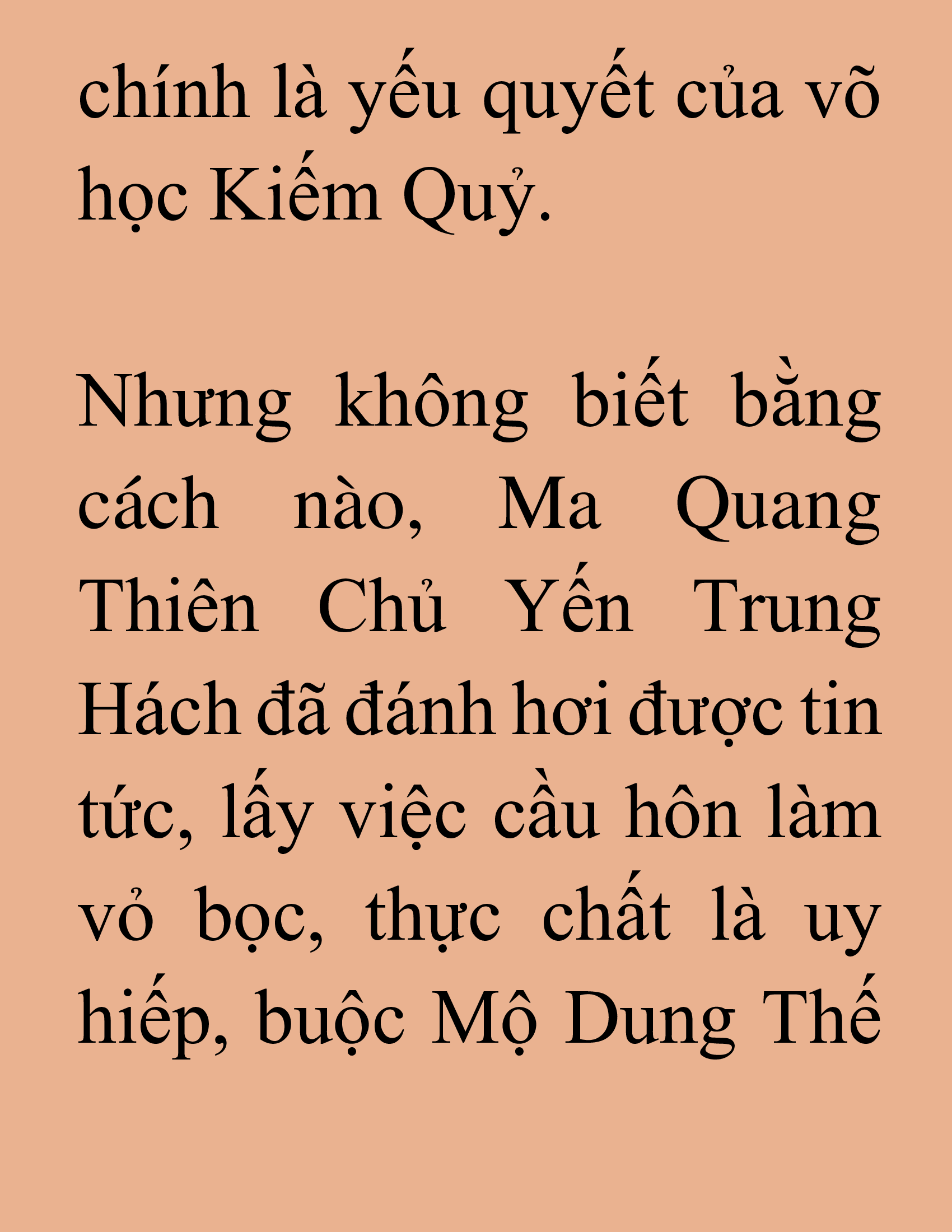 chính là yếu quyết của võ học Kiếm Quỷ.

Nhưng không biết bằng cách nào, Ma Quang Thiên Chủ Yến Trung Hách đã đánh hơi được tin tức, lấy việc cầu hôn làm vỏ bọc, thực chất là uy hiếp, buộc Mộ Dung Thế